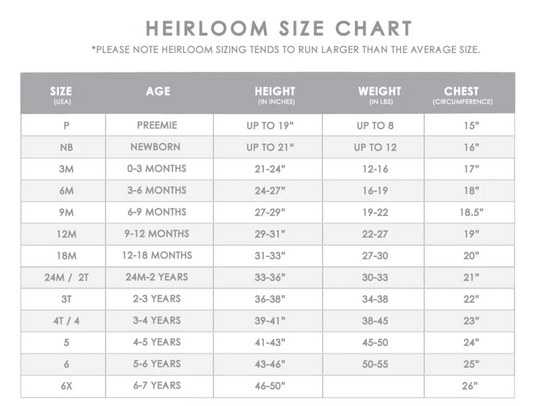 HEIRLOOM SIZE CHART

*PLEASE NOTE HEIRLOOM SIZING TENDS TO RUN LARGER THAN THE AVERAGE SIZE.

| SIZE (USA) | AGE | HEIGHT (IN INCHES) | WEIGHT (IN LBS) | CHEST (CIRCUMFERENCE) |
|---|---|---|---|---|
| P | PREEMIE | UP TO 19" | UP TO 8 | 15" |
| NB | NEWBORN | UP TO 21" | UP TO 12 | 16" |
| 3M | 0-3 MONTHS | 21-24" | 12-16 | 17" |
| 6M | 3-6 MONTHS | 24-27" | 16-19 | 18" |
| 9M | 6-9 MONTHS | 27-29" | 19-22 | 18.5" |
| 12M | 9-12 MONTHS | 29-31" | 22-27 | 19" |
| 18M | 12-18 MONTHS | 31-33" | 27-30 | 20" |
| 24M / 2T | 24M-2 YEARS | 33-36" | 30-33 | 21" |
| 3T | 2-3 YEARS | 36-38" | 34-38 | 22" |
| 4T / 4 | 3-4 YEARS | 39-41" | 38-45 | 23" |
| 5 | 4-5 YEARS | 41-43" | 45-50 | 24" |
| 6 | 5-6 YEARS | 43-46" | 50-55 | 25" |
| 6X | 6-7 YEARS | 46-50" | | 26" |